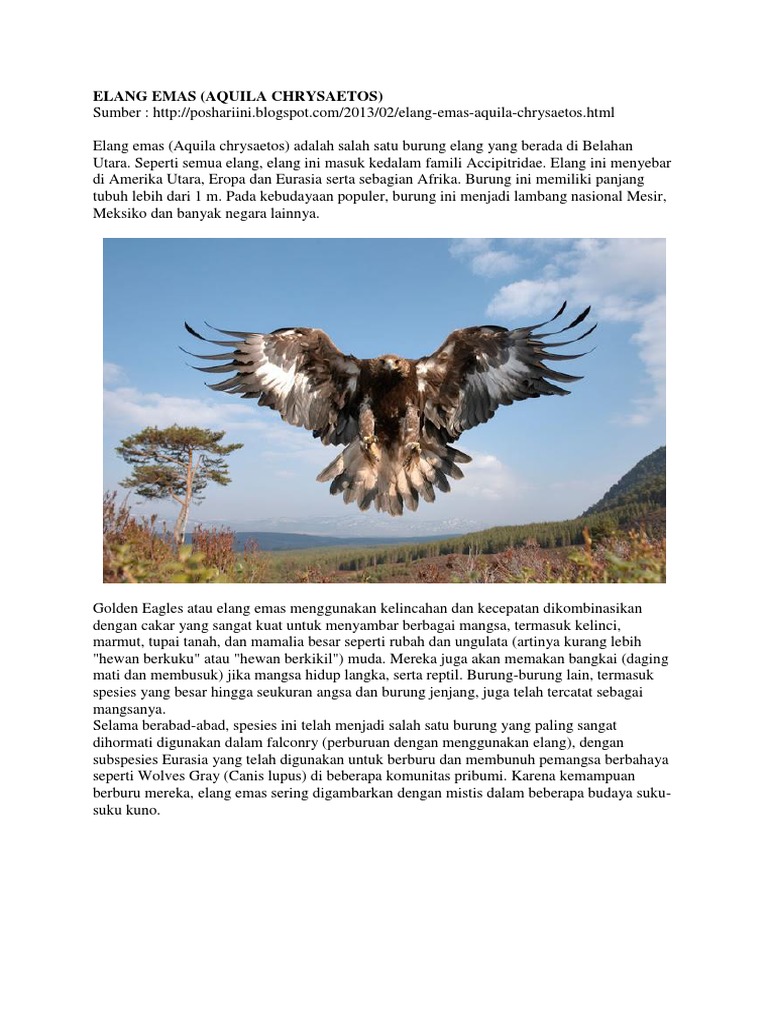 ELANG EMAS (AQUILA CHRYSAETOS)
Sumber : http://poshariini.blogspot.com/2013/02/elang-emas-aquila-chrysaetos.html

Elang emas (Aquila chrysaetos) adalah salah satu burung elang yang berada di Belahan Utara. Seperti semua elang, elang ini masuk kedalam famili Accipitridae. Elang ini menyebar di Amerika Utara, Eropa dan Eurasia serta sebagian Afrika. Burung ini memiliki panjang tubuh lebih dari 1 m. Pada kebudayaan populer, burung ini menjadi lambang nasional Mesir, Meksiko dan banyak negara lainnya.

Golden Eagles atau elang emas menggunakan kelincahan dan kecepatan dikombinasikan dengan cakar yang sangat kuat untuk menyambar berbagai mangsa, termasuk kelinci, marmut, tupai tanah, dan mamalia besar seperti rubah dan ungulata (artinya kurang lebih "hewan berkuku" atau "hewan berkikil") muda. Mereka juga akan memakan bangkai (daging mati dan membusuk) jika mangsa hidup langka, serta reptil. Burung-burung lain, termasuk spesies yang besar hingga seukuran angsa dan burung jenjang, juga telah tercatat sebagai mangsanya.
Selama berabad-abad, spesies ini telah menjadi salah satu burung yang paling sangat dihormati digunakan dalam falconry (perburuan dengan menggunakan elang), dengan subspesies Eurasia yang telah digunakan untuk berburu dan membunuh pemangsa berbahaya seperti Wolves Gray (Canis lupus) di beberapa komunitas pribumi. Karena kemampuan berburu mereka, elang emas sering digambarkan dengan mistis dalam beberapa budaya suku-suku kuno.